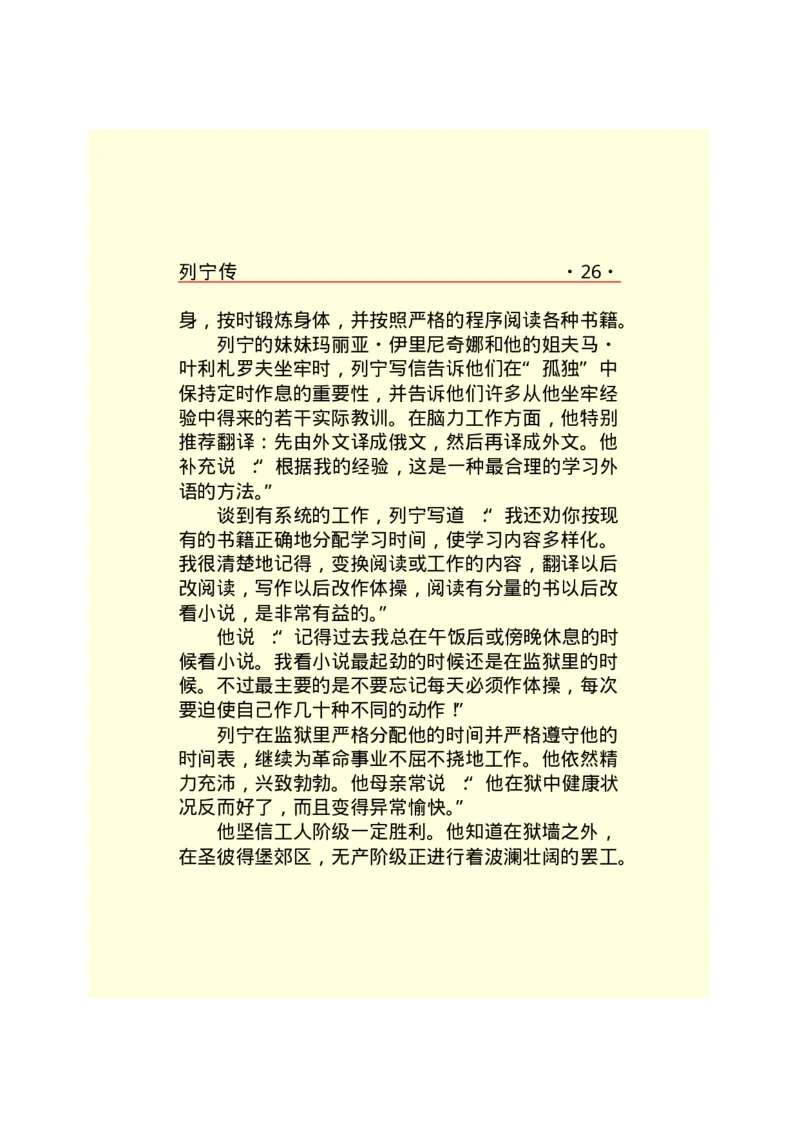 列宁传 ·26·

身，按时锻炼身体，并按照严格的程序阅读各种书籍。

列宁的妹妹玛丽亚·伊里尼奇娜和他的姐夫马·叶利札罗夫坐牢时，列宁写信告诉他们在“孤独”中保持定时作息的重要性，并告诉他们许多从他坐牢经验中得来的若干实际教训。在脑力工作方面，他特别推荐翻译：先由外文译成俄文，然后再译成外文。他补充说：“根据我的经验，这是一种最合理的学习外语的方法。”

谈到有系统的工作，列宁写道：“我还劝你按现有的书籍正确地分配学习时间，使学习内容多样化。我很清楚地记得，变换阅读或工作的内容，翻译以后改阅读，写作以后改作体操，阅读有分量的书以后改看小说，是非常有益的。”

他说：“记得过去我总在午饭后或傍晚休息的时候看小说。我看小说最起劲的时候还是在监狱里的时候。不过最主要的是不要忘记每天必须作体操，每次要迫使自己作几十种不同的动作！”

列宁在监狱里严格分配他的时间并严格遵守他的时间表，继续为革命事业不屈不挠地工作。他依然精力充沛，兴致勃勃。他母亲常说：“他在狱中健康状况反而好了，而且变得异常愉快。”

他坚信工人阶级一定胜利。他知道在狱墙之外，在圣彼得堡郊区，无产阶级正进行着波澜壮阔的罢工。